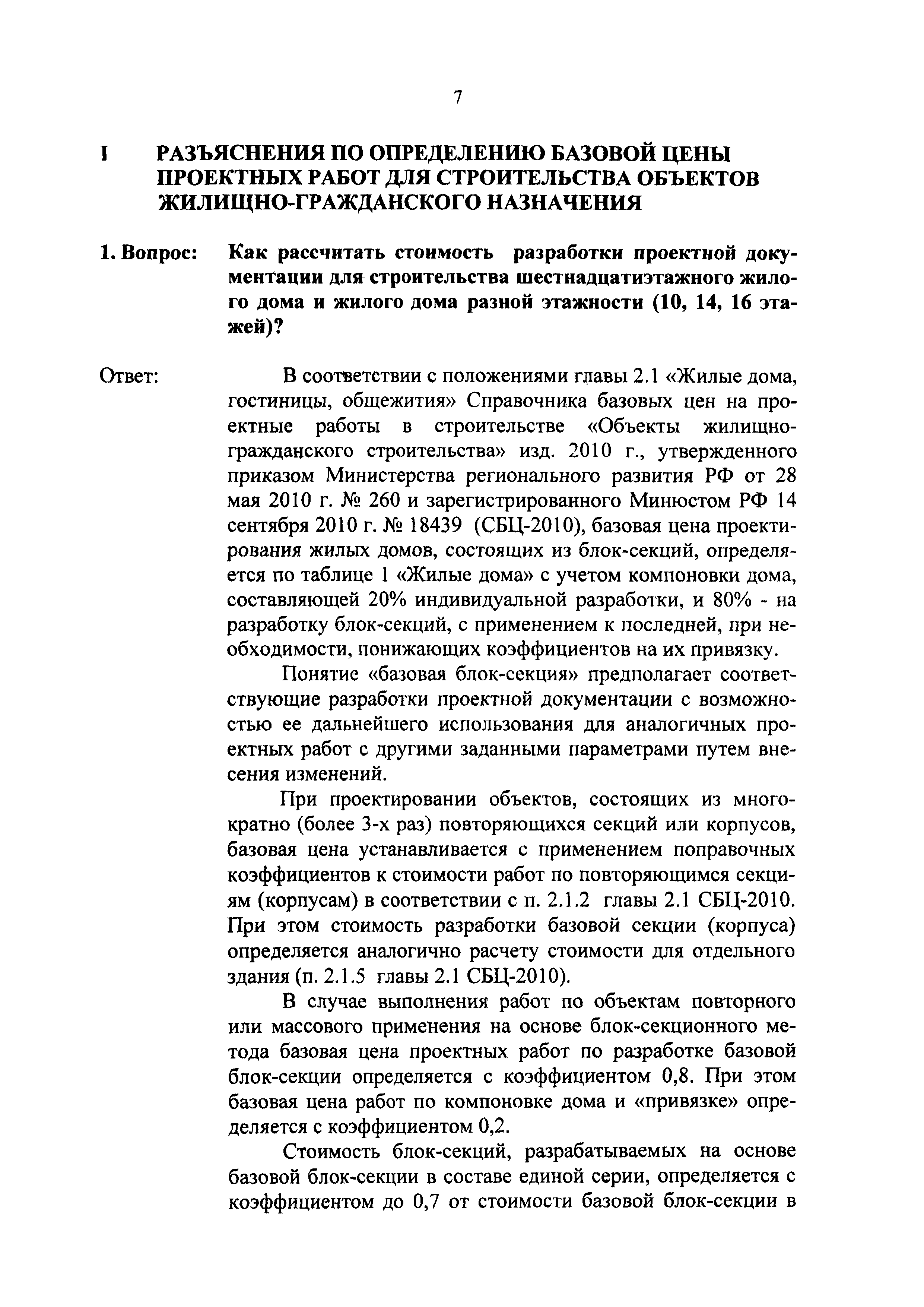 7

I РАЗЪЯСНЕНИЯ ПО ОПРЕДЕЛЕНИЮ БАЗОВОЙ ЦЕНЫ ПРОЕКТНЫХ РАБОТ ДЛЯ СТРОИТЕЛЬСТВА ОБЪЕКТОВ ЖИЛИЩНО-ГРАЖДАНСКОГО НАЗНАЧЕНИЯ

1. Вопрос: Как рассчитать стоимость разработки проектной документации для строительства шестнадцатиэтажного жилого дома и жилого дома разной этажности (10, 14, 16 этажей)?

Ответ: В соответствии с положениями главы 2.1 «Жилые дома, гостиницы, общежития» Справочника базовых цен на проектные работы в строительстве «Объекты жилищно-гражданского строительства» изд. 2010 г., утвержденного приказом Министерства регионального развития РФ от 28 мая 2010 г. № 260 и зарегистрированного Минюстом РФ 14 сентября 2010 г. № 18439 (СБЦ-2010), базовая цена проектирования жилых домов, состоящих из блок-секций, определяется по таблице 1 «Жилые дома» с учетом компоновки дома, составляющей 20% индивидуальной разработки, и 80% - на разработку блок-секций, с применением к последней, при необходимости, понижающих коэффициентов на их привязку.

Понятие «базовая блок-секция» предполагает соответствующие разработки проектной документации с возможностью ее дальнейшего использования для аналогичных проектных работ с другими заданными параметрами путем внесения изменений.

При проектировании объектов, состоящих из многократно (более 3-х раз) повторяющихся секций или корпусов, базовая цена устанавливается с применением поправочных коэффициентов к стоимости работ по повторяющимся секциям (корпусам) в соответствии с п. 2.1.2 главы 2.1 СБЦ-2010. При этом стоимость разработки базовой секции (корпуса) определяется аналогично расчету стоимости для отдельного здания (п. 2.1.5 главы 2.1 СБЦ-2010).

В случае выполнения работ по объектам повторного или массового применения на основе блок-секционного метода базовая цена проектных работ по разработке базовой блок-секции определяется с коэффициентом 0,8. При этом базовая цена работ по компоновке дома и «привязке» определяется с коэффициентом 0,2.

Стоимость блок-секций, разрабатываемых на основе базовой блок-секции в составе единой серии, определяется с коэффициентом до 0,7 от стоимости базовой блок-секции в